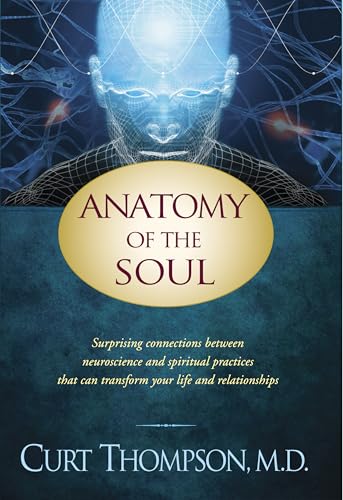 ANATOMY
OF THE
SOUL

Surprising connections between neuroscience and spiritual practices that can transform your life and relationships

CURT THOMPSON, M.D.